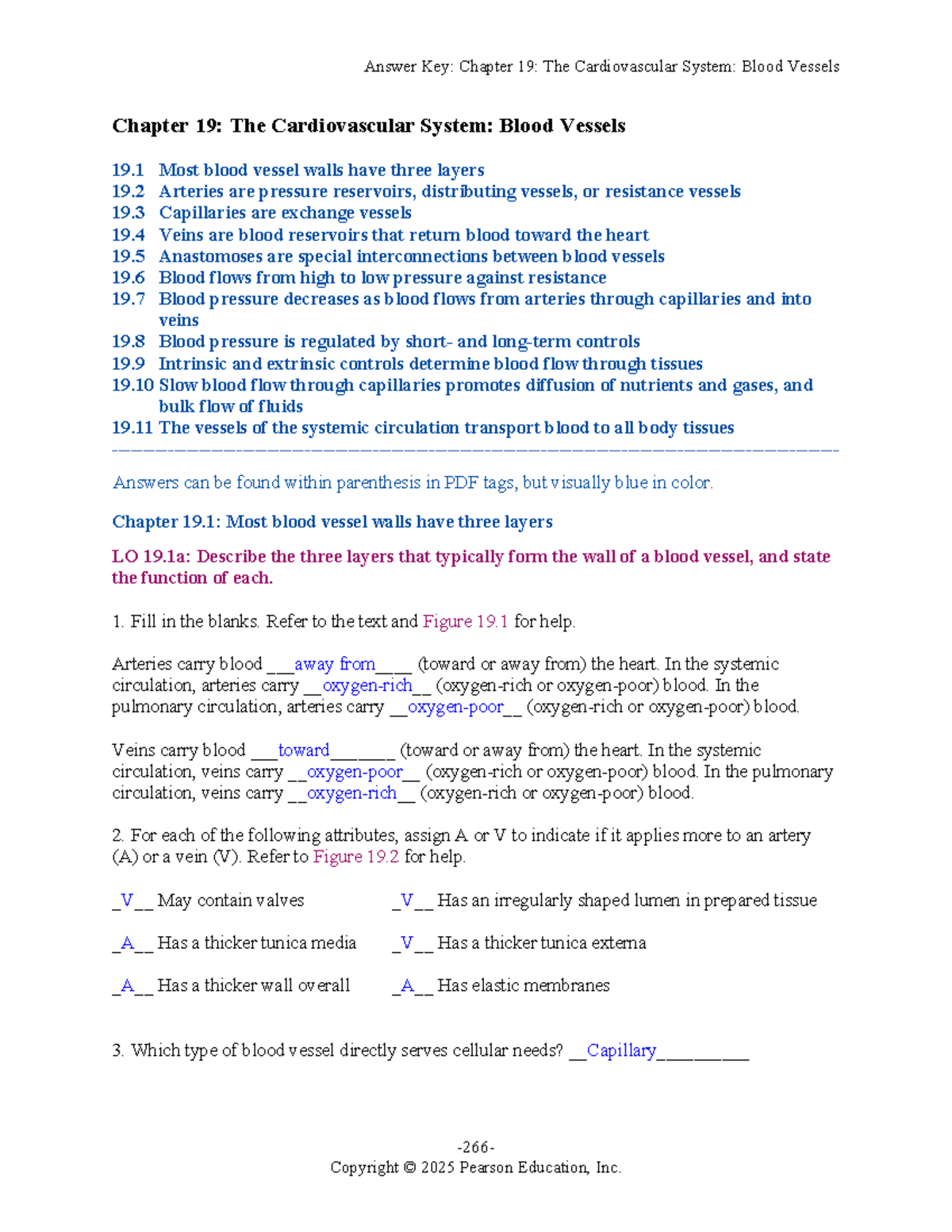 Answer Key: Chapter 19: The Cardiovascular System: Blood Vessels

Chapter 19: The Cardiovascular System: Blood Vessels

19.1 Most blood vessel walls have three layers
19.2 Arteries are pressure reservoirs, distributing vessels, or resistance vessels
19.3 Capillaries are exchange vessels
19.4 Veins are blood reservoirs that return blood toward the heart
19.5 Anastomoses are special interconnections between blood vessels
19.6 Blood flows from high to low pressure against resistance
19.7 Blood pressure decreases as blood flows from arteries through capillaries and into veins
19.8 Blood pressure is regulated by short- and long-term controls
19.9 Intrinsic and extrinsic controls determine blood flow through tissues
19.10 Slow blood flow through capillaries promotes diffusion of nutrients and gases, and bulk flow of fluids
19.11 The vessels of the systemic circulation transport blood to all body tissues

Answers can be found within parenthesis in PDF tags, but visually blue in color.

Chapter 19.1: Most blood vessel walls have three layers

LO 19.1a: Describe the three layers that typically form the wall of a blood vessel, and state the function of each.

1. Fill in the blanks. Refer to the text and Figure 19.1 for help.

Arteries carry blood ___away from____ (toward or away from) the heart. In the systemic circulation, arteries carry __oxygen-rich__ (oxygen-rich or oxygen-poor) blood. In the pulmonary circulation, arteries carry __oxygen-poor__ (oxygen-rich or oxygen-poor) blood.

Veins carry blood ___toward_______ (toward or away from) the heart. In the systemic circulation, veins carry __oxygen-poor__ (oxygen-rich or oxygen-poor) blood. In the pulmonary circulation, veins carry __oxygen-rich__ (oxygen-rich or oxygen-poor) blood.

2. For each of the following attributes, assign A or V to indicate if it applies more to an artery (A) or a vein (V). Refer to Figure 19.2 for help.

_V__ May contain valves

_A__ Has a thicker tunica media

_A__ Has a thicker wall overall

_V__ Has an irregularly shaped lumen in prepared tissue

_V__ Has a thicker tunica externa

_A__ Has elastic membranes

3. Which type of blood vessel directly serves cellular needs? __Capillary__________

-266-
Copyright © 2025 Pearson Education, Inc.